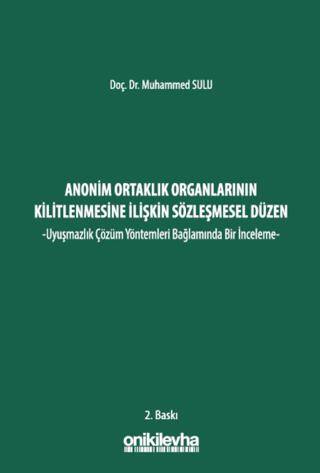 Doç. Dr. Muhammed SULU

ANONİM ORTAKLIK ORGANLARININ KİLİTLENMESİNE İLİŞKİN SÖZLEŞMESEL DÜZEN
-Uyuşmazlık Çözüm Yöntemleri Bağlamında Bir İnceleme-

2. Baskı

onikilevha